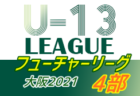 U-13
LEAGUE
フューチャーリーグ
大阪2021
4部